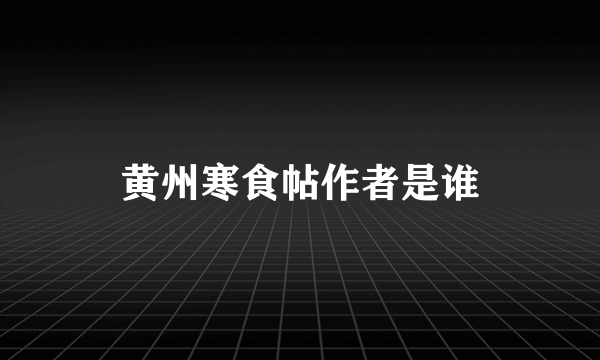 黄州寒食帖作者是谁